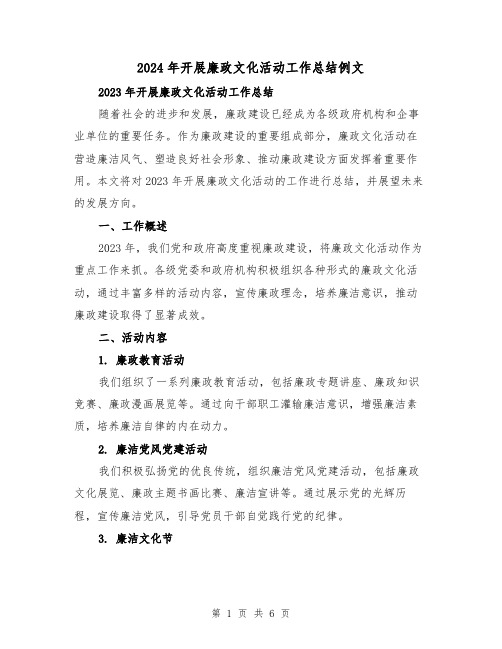 2024年开展廉政文化活动工作总结例文

2023年开展廉政文化活动工作总结

随着社会的进步和发展，廉政建设已经成为各级政府机构和企事业单位的重要任务。作为廉政建设的重要组成部分，廉政文化活动在营造廉洁风气、塑造良好社会形象、推动廉政建设方面发挥着重要作用。本文将对2023年开展廉政文化活动的工作进行总结，并展望未来的发展方向。

一、工作概述

2023年，我们党和政府高度重视廉政建设，将廉政文化活动作为重点工作来抓。各级党委和政府机构积极组织各种形式的廉政文化活动，通过丰富多样的活动内容，宣传廉政理念，培养廉洁意识，推动廉政建设取得了显著成效。

二、活动内容

1. 廉政教育活动

我们组织了一系列廉政教育活动，包括廉政专题讲座、廉政知识竞赛、廉政漫画展览等。通过向干部职工灌输廉洁意识，增强廉洁素质，培养廉洁自律的内在动力。

2. 廉洁党风党建活动

我们积极弘扬党的优良传统，组织廉洁党风党建活动，包括廉政文化展览、廉政主题书画比赛、廉洁宣讲等。通过展示党的光辉历程，宣传廉洁党风，引导党员干部自觉践行党的纪律。

3. 廉洁文化节

第 1 页 共 6 页